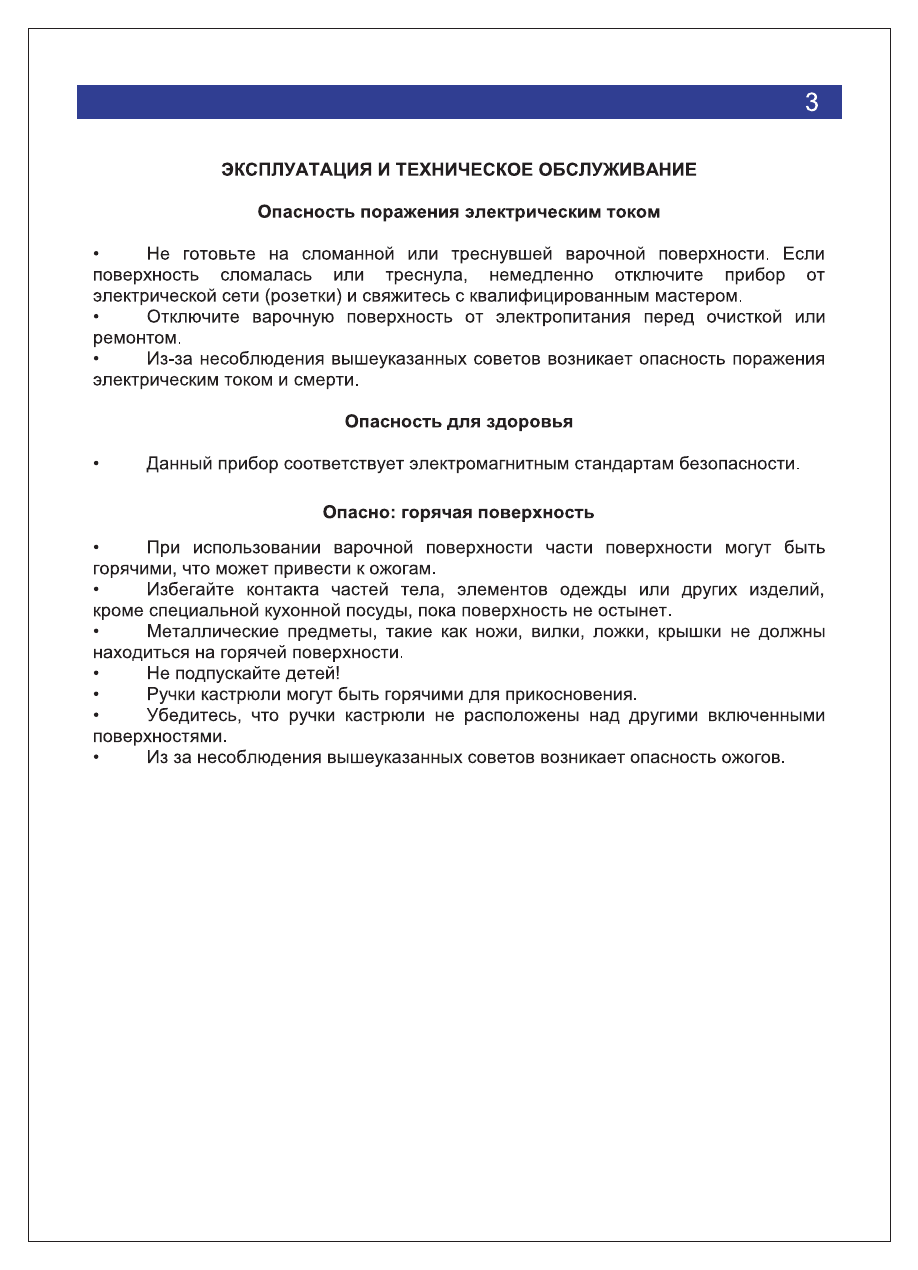 3

ЭКСПЛУАТАЦИЯ И ТЕХНИЧЕСКОЕ ОБСЛУЖИВАНИЕ

Опасность поражения электрическим током

• Не готовьте на сломанной или треснувшей варочной поверхности. Если поверхность сломалась или треснула, немедленно отключите прибор от электрической сети (розетки) и свяжитесь с квалифицированным мастером.
• Отключите варочную поверхность от электропитания перед очисткой или ремонтом.
• Из-за несоблюдения вышеуказанных советов возникает опасность поражения электрическим током и смерти.

Опасность для здоровья

• Данный прибор соответствует электромагнитным стандартам безопасности.

Опасно: горячая поверхность

• При использовании варочной поверхности части поверхности могут быть горячими, что может привести к ожогам.
• Избегайте контакта частей тела, элементов одежды или других изделий, кроме специальной кухонной посуды, пока поверхность не остынет.
• Металлические предметы, такие как ножи, вилки, ложки, крышки не должны находиться на горячей поверхности.
• Не подпускайте детей!
• Ручки кастрюли могут быть горячими для прикосновения.
• Убедитесь, что ручки кастрюли не расположены над другими включенными поверхностями.
• Из за несоблюдения вышеуказанных советов возникает опасность ожогов.